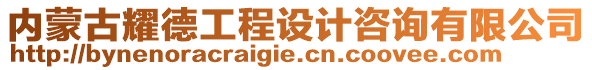 内蒙古耀德工程设计咨询有限公司
http://bynenoracraigie.cn.coovee.com